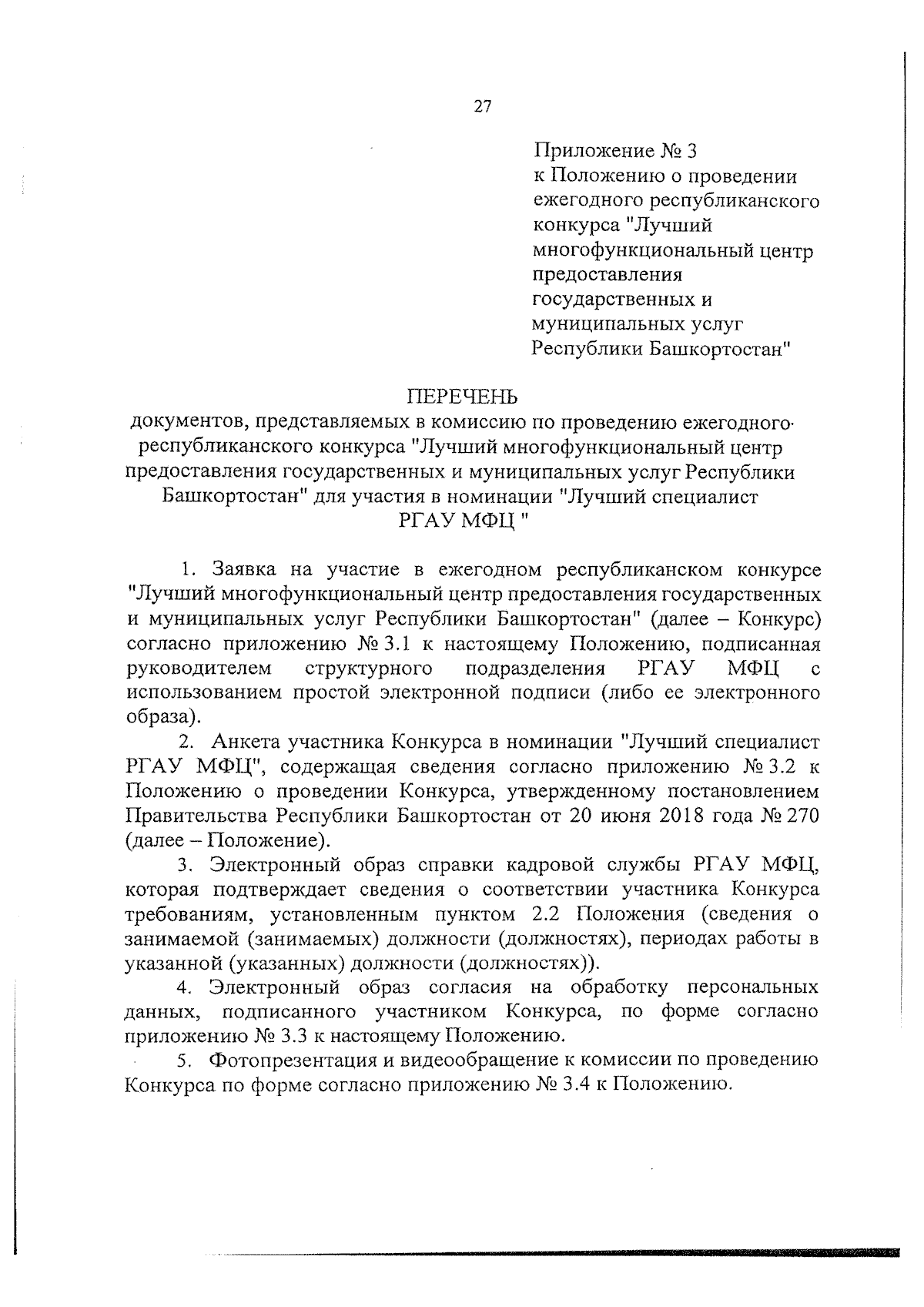 27

Приложение № 3
к Положению о проведении ежегодного республиканского конкурса "Лучший многофункциональный центр предоставления государственных и муниципальных услуг Республики Башкортостан"

ПЕРЕЧЕНЬ
документов, представляемых в комиссию по проведению ежегодного республиканского конкурса "Лучший многофункциональный центр предоставления государственных и муниципальных услуг Республики Башкортостан" для участия в номинации "Лучший специалист РГАУ МФЦ "

1. Заявка на участие в ежегодном республиканском конкурсе "Лучший многофункциональный центр предоставления государственных и муниципальных услуг Республики Башкортостан" (далее – Конкурс) согласно приложению № 3.1 к настоящему Положению, подписанная руководителем структурного подразделения РГАУ МФЦ с использованием простой электронной подписи (либо ее электронного образа).

2. Анкета участника Конкурса в номинации "Лучший специалист РГАУ МФЦ", содержащая сведения согласно приложению № 3.2 к Положению о проведении Конкурса, утвержденному постановлением Правительства Республики Башкортостан от 20 июня 2018 года № 270 (далее – Положение).

3. Электронный образ справки кадровой службы РГАУ МФЦ, которая подтверждает сведения о соответствии участника Конкурса требованиям, установленным пунктом 2.2 Положения (сведения о занимаемой (занимаемых) должности (должностях), периодах работы в указанной (указанных) должности (должностях)).

4. Электронный образ согласия на обработку персональных данных, подписанного участником Конкурса, по форме согласно приложению № 3.3 к настоящему Положению.

5. Фотопрезентация и видеообращение к комиссии по проведению Конкурса по форме согласно приложению № 3.4 к Положению.